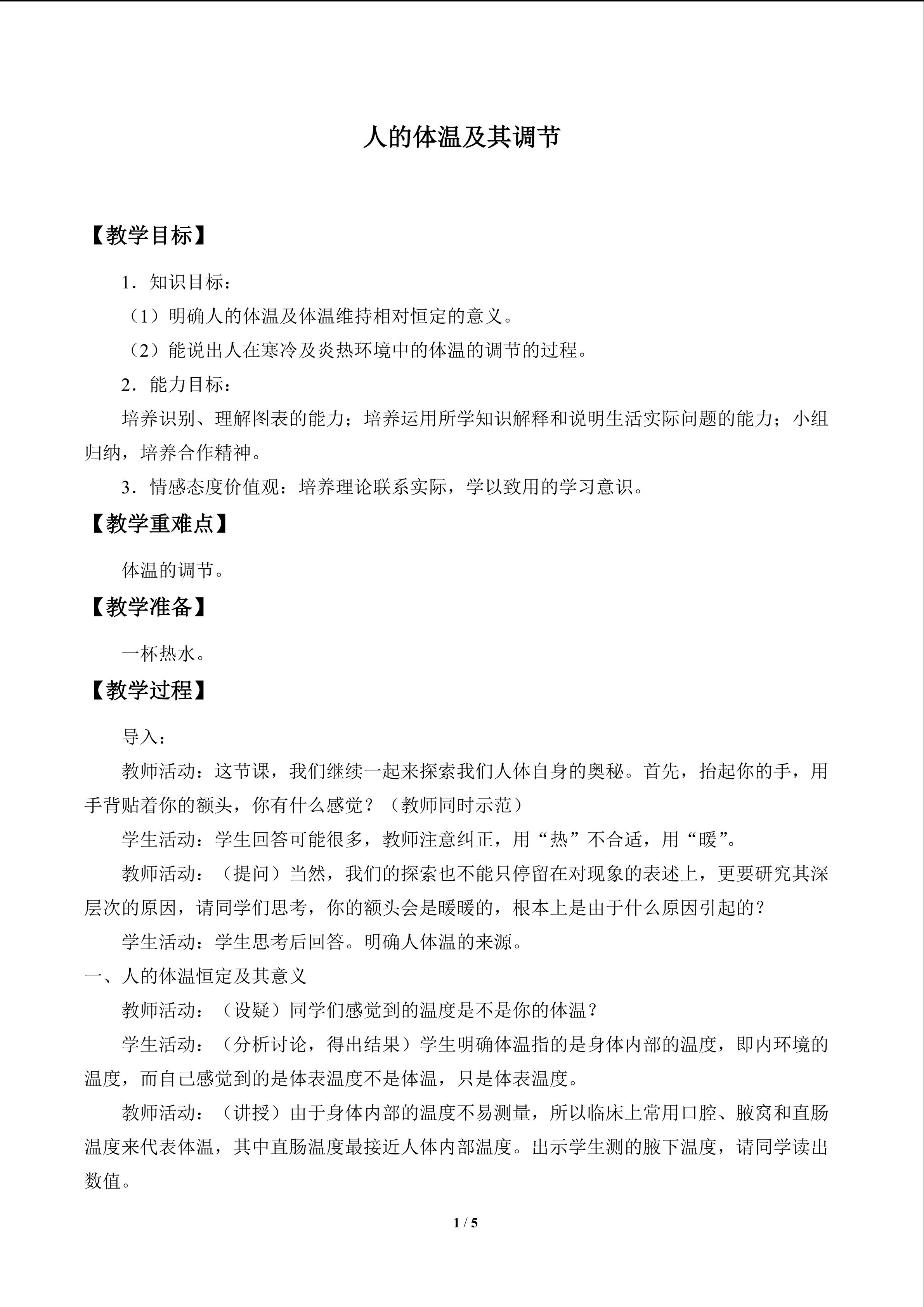 人的体温及其调节

【教学目标】

1．知识目标：

（1）明确人的体温及体温维持相对恒定的意义。

（2）能说出人在寒冷及炎热环境中的体温的调节的过程。

2．能力目标：

培养识别、理解图表的能力；培养运用所学知识解释和说明生活实际问题的能力；小组归纳，培养合作精神。

3．情感态度价值观：培养理论联系实际，学以致用的学习意识。

【教学重难点】

体温的调节。

【教学准备】

一杯热水。

【教学过程】

导入：

教师活动：这节课，我们继续一起来探索我们人体自身的奥秘。首先，抬起你的手，用手背贴着你的额头，你有什么感觉？（教师同时示范）

学生活动：学生回答可能很多，教师注意纠正，用“热”不合适，用“暖”。

教师活动：（提问）当然，我们的探索也不能只停留在对现象的表述上，更要研究其深层次的原因，请同学们思考，你的额头会是暖暖的，根本上是由于什么原因引起的？

学生活动：学生思考后回答。明确人体温的来源。

一、人的体温恒定及其意义

教师活动：（设疑）同学们感觉到的温度是不是你的体温？

学生活动：（分析讨论，得出结果）学生明确体温指的是身体内部的温度，即内环境的温度，而自己感觉到的是体表温度不是体温，只是体表温度。

教师活动：（讲授）由于身体内部的温度不易测量，所以临床上常用口腔、腋窝和直肠温度来代表体温，其中直肠温度最接近人体内部温度。出示学生测的腋下温度，请同学读出数值。

1 / 5